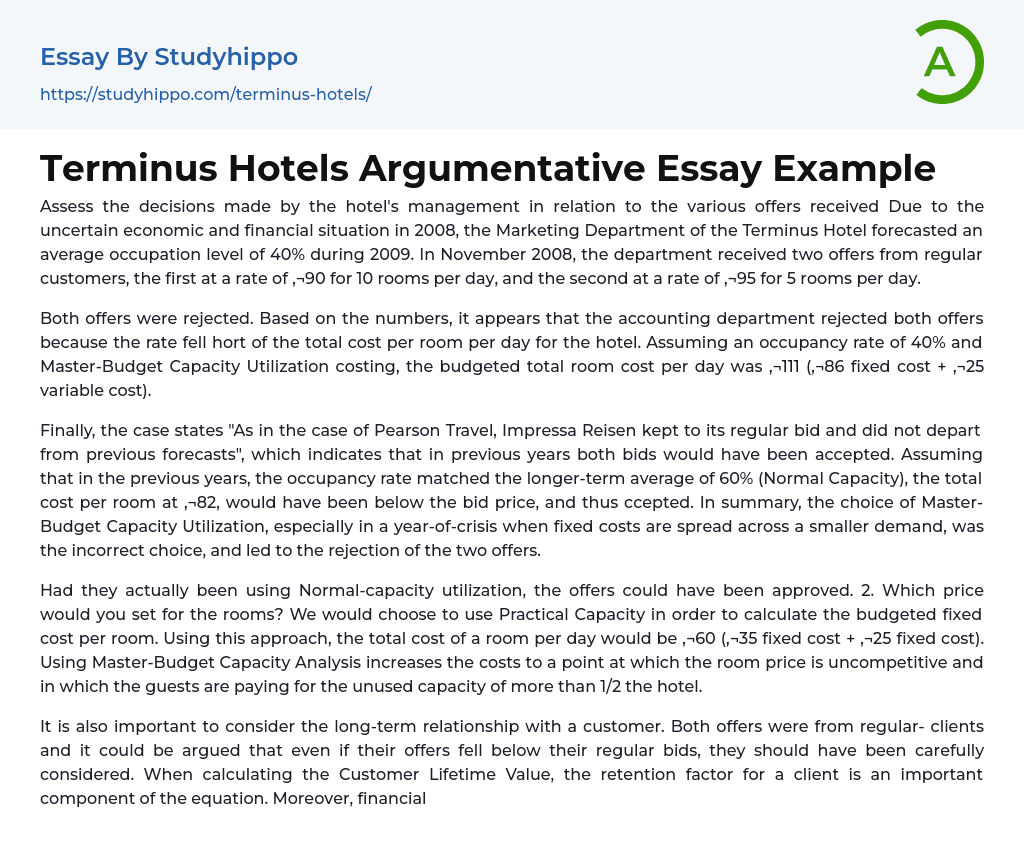 Essay By Studyhippo
https://studyhippo.com/terminus-hotels/

A

Terminus Hotels Argumentative Essay Example

Assess the decisions made by the hotel's management in relation to the various offers received Due to the uncertain economic and financial situation in 2008, the Marketing Department of the Terminus Hotel forecasted an average occupation level of 40% during 2009. In November 2008, the department received two offers from regular customers, the first at a rate of ‚¬90 for 10 rooms per day, and the second at a rate of ‚¬95 for 5 rooms per day.

Both offers were rejected. Based on the numbers, it appears that the accounting department rejected both offers because the rate fell hort of the total cost per room per day for the hotel. Assuming an occupancy rate of 40% and Master-Budget Capacity Utilization costing, the budgeted total room cost per day was ‚¬111 (‚¬86 fixed cost + ‚¬25 variable cost).

Finally, the case states "As in the case of Pearson Travel, Impressa Reisen kept to its regular bid and did not depart from previous forecasts", which indicates that in previous years both bids would have been accepted. Assuming that in the previous years, the occupancy rate matched the longer-term average of 60% (Normal Capacity), the total cost per room at ‚¬82, would have been below the bid price, and thus ccepted. In summary, the choice of Master-Budget Capacity Utilization, especially in a year-of-crisis when fixed costs are spread across a smaller demand, was the incorrect choice, and led to the rejection of the two offers.

Had they actually been using Normal-capacity utilization, the offers could have been approved. 2. Which price would you set for the rooms? We would choose to use Practical Capacity in order to calculate the budgeted fixed cost per room. Using this approach, the total cost of a room per day would be ‚¬60 (‚¬35 fixed cost + ‚¬25 fixed cost). Using Master-Budget Capacity Analysis increases the costs to a point at which the room price is uncompetitive and in which the guests are paying for the unused capacity of more than 1/2 the hotel.

It is also important to consider the long-term relationship with a customer. Both offers were from regular- clients and it could be argued that even if their offers fell below their regular bids, they should have been carefully considered. When calculating the Customer Lifetime Value, the retention factor for a client is an important component of the equation. Moreover, financial